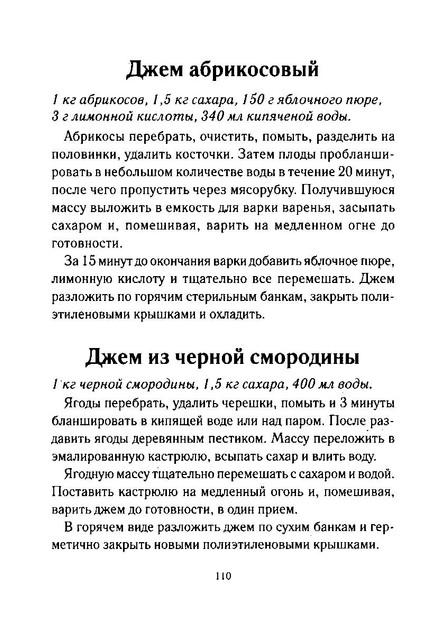 Джем абрикосовый

1 кг абрикосов, 1,5 кг сахара, 150 г яблочного пюре, 3 г лимонной кислоты, 340 мл кипяченой воды.

Абрикосы перебрать, очистить, помыть, разделить на половинки, удалить косточки. Затем плоды пробланшировать в небольшом количестве воды в течение 20 минут, после чего пропустить через мясорубку. Получившуюся массу выложить в емкость для варки варенья, засыпать сахаром и, помешивая, варить на медленном огне до готовности.

За 15 минут до окончания варки добавить яблочное пюре, лимонную кислоту и тщательно все перемешать. Джем разложить по горячим стерильным банкам, закрыть полиэтиленовыми крышками и охладить.

Джем из черной смородины

1 кг черной смородины, 1,5 кг сахара, 400 мл воды.

Ягоды перебрать, удалить черешки, помыть и 3 минуты бланшировать в кипящей воде или над паром. После раздавить ягоды деревянным пестиком. Массу переложить в эмалированную кастрюлю, всыпать сахар и влить воду.

Ягодную массу тщательно перемешать с сахаром и водой. Поставить кастрюлю на медленный огонь и, помешивая, варить джем до готовности, в один прием.

В горячем виде разложить джем по сухим банкам и герметично закрыть новыми полиэтиленовыми крышками.

110